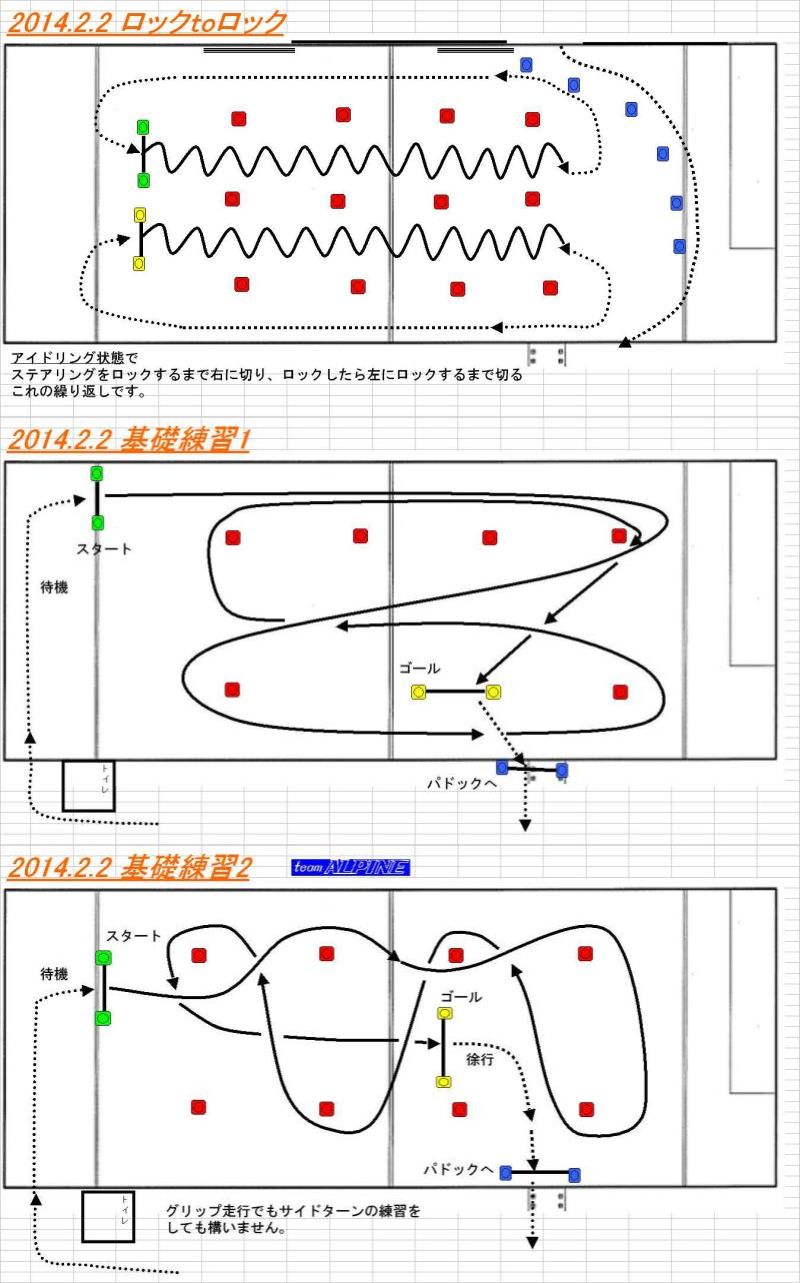 2014.2.2 ロックtoロック

アイドリング状態で
ステアリングをロックするまで右に切り、ロックしたら左にロックするまで切る
これの繰り返しです。

2014.2.2 基礎練習1

スタート

待機

ゴール

トイレ

パドックへ

2014.2.2 基礎練習2

team ALPINE

スタート

待機

ゴール

徐行

パドックへ

トイレ

グリップ走行でもサイドターンの練習をしても構いません。